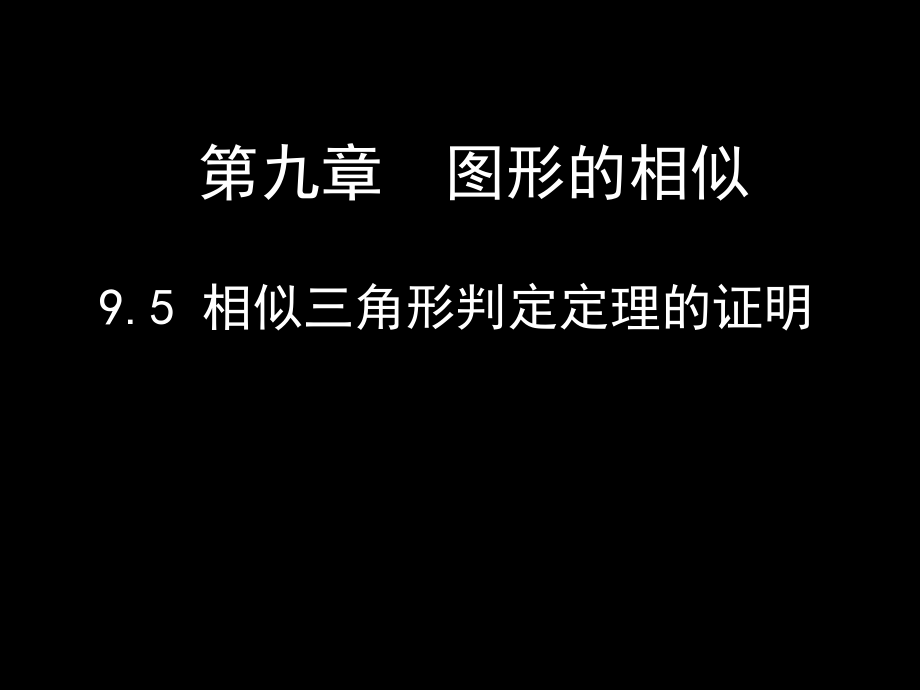 第九章　图形的相似

9.5 相似三角形判定定理的证明